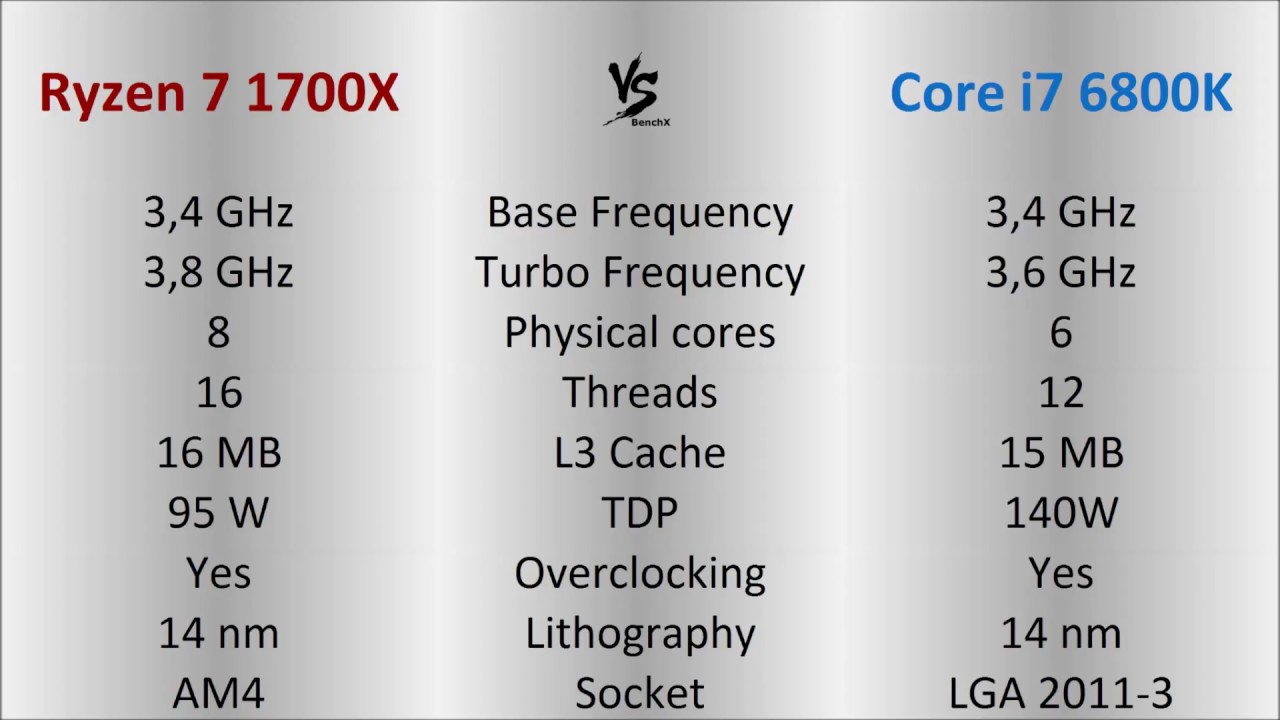 | Ryzen 7 1700X | VS BenchX | Core i7 6800K |
|---|---|---|
| 3,4 GHz | Base Frequency | 3,4 GHz |
| 3,8 GHz | Turbo Frequency | 3,6 GHz |
| 8 | Physical cores | 6 |
| 16 | Threads | 12 |
| 16 MB | L3 Cache | 15 MB |
| 95 W | TDP | 140W |
| Yes | Overclocking | Yes |
| 14 nm | Lithography | 14 nm |
| AM4 | Socket | LGA 2011-3 |